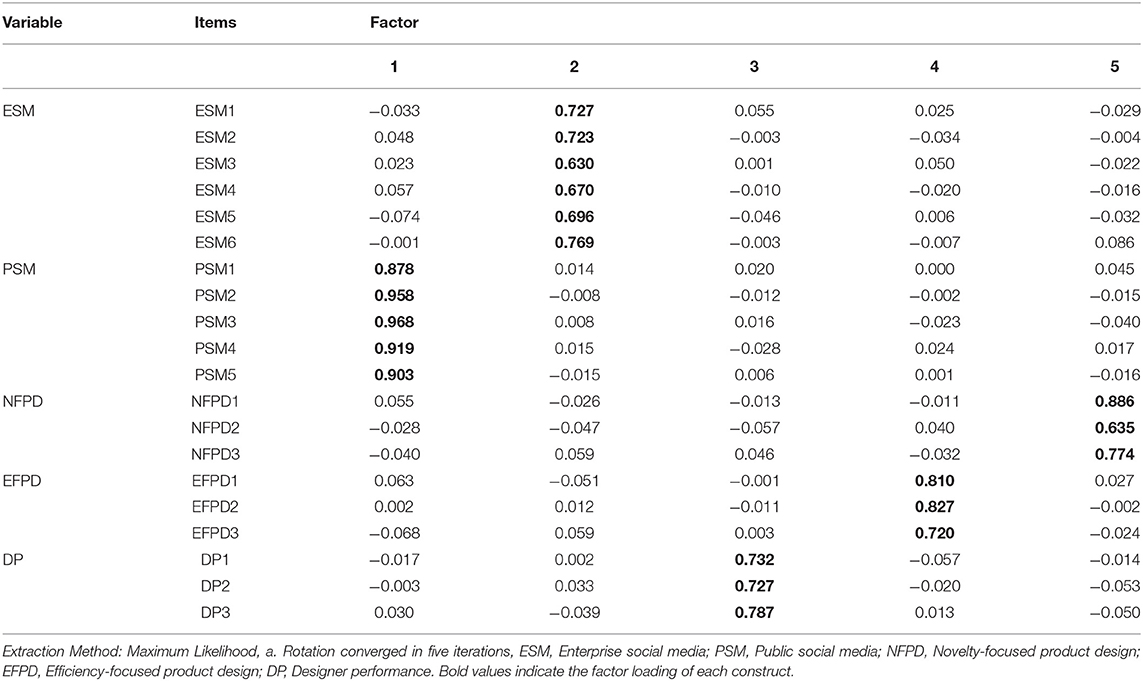 | Variable | Items | Factor | | | | |
|---|---|---|---|---|---|---|
| | | 1 | 2 | 3 | 4 | 5 |
| ESM | ESM1 | −0.033 | **0.727** | 0.055 | 0.025 | −0.029 |
| | ESM2 | 0.048 | **0.723** | −0.003 | −0.034 | −0.004 |
| | ESM3 | 0.023 | **0.630** | 0.001 | 0.050 | −0.022 |
| | ESM4 | 0.057 | **0.670** | −0.010 | −0.020 | −0.016 |
| | ESM5 | −0.074 | **0.696** | −0.046 | 0.006 | −0.032 |
| | ESM6 | −0.001 | **0.769** | −0.003 | −0.007 | 0.086 |
| PSM | PSM1 | **0.878** | 0.014 | 0.020 | 0.000 | 0.045 |
| | PSM2 | **0.958** | −0.008 | −0.012 | −0.002 | −0.015 |
| | PSM3 | **0.968** | 0.008 | 0.016 | −0.023 | −0.040 |
| | PSM4 | **0.919** | 0.015 | −0.028 | 0.024 | 0.017 |
| | PSM5 | **0.903** | −0.015 | 0.006 | 0.001 | −0.016 |
| NFPD | NFPD1 | 0.055 | −0.026 | −0.013 | −0.011 | **0.886** |
| | NFPD2 | −0.028 | −0.047 | −0.057 | 0.040 | **0.635** |
| | NFPD3 | −0.040 | 0.059 | 0.046 | −0.032 | **0.774** |
| EFPD | EFPD1 | 0.063 | −0.051 | −0.001 | **0.810** | 0.027 |
| | EFPD2 | 0.002 | 0.012 | −0.011 | **0.827** | −0.002 |
| | EFPD3 | −0.068 | 0.059 | 0.003 | **0.720** | −0.024 |
| DP | DP1 | −0.017 | 0.002 | **0.732** | −0.057 | −0.014 |
| | DP2 | −0.003 | 0.033 | **0.727** | −0.020 | −0.053 |
| | DP3 | 0.030 | −0.039 | **0.787** | 0.013 | −0.050 |

Extraction Method: Maximum Likelihood, a. Rotation converged in five iterations, ESM, Enterprise social media; PSM, Public social media; NFPD, Novelty-focused product design; EFPD, Efficiency-focused product design; DP, Designer performance. Bold values indicate the factor loading of each construct.